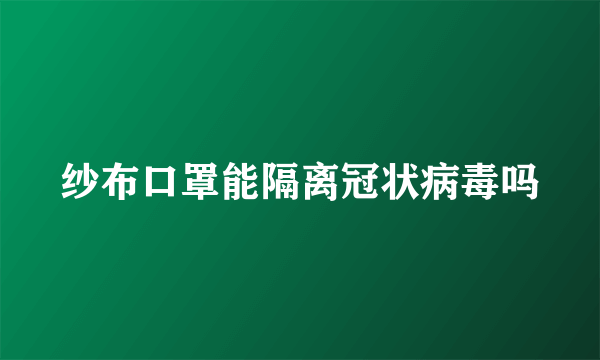 纱布口罩能隔离冠状病毒吗